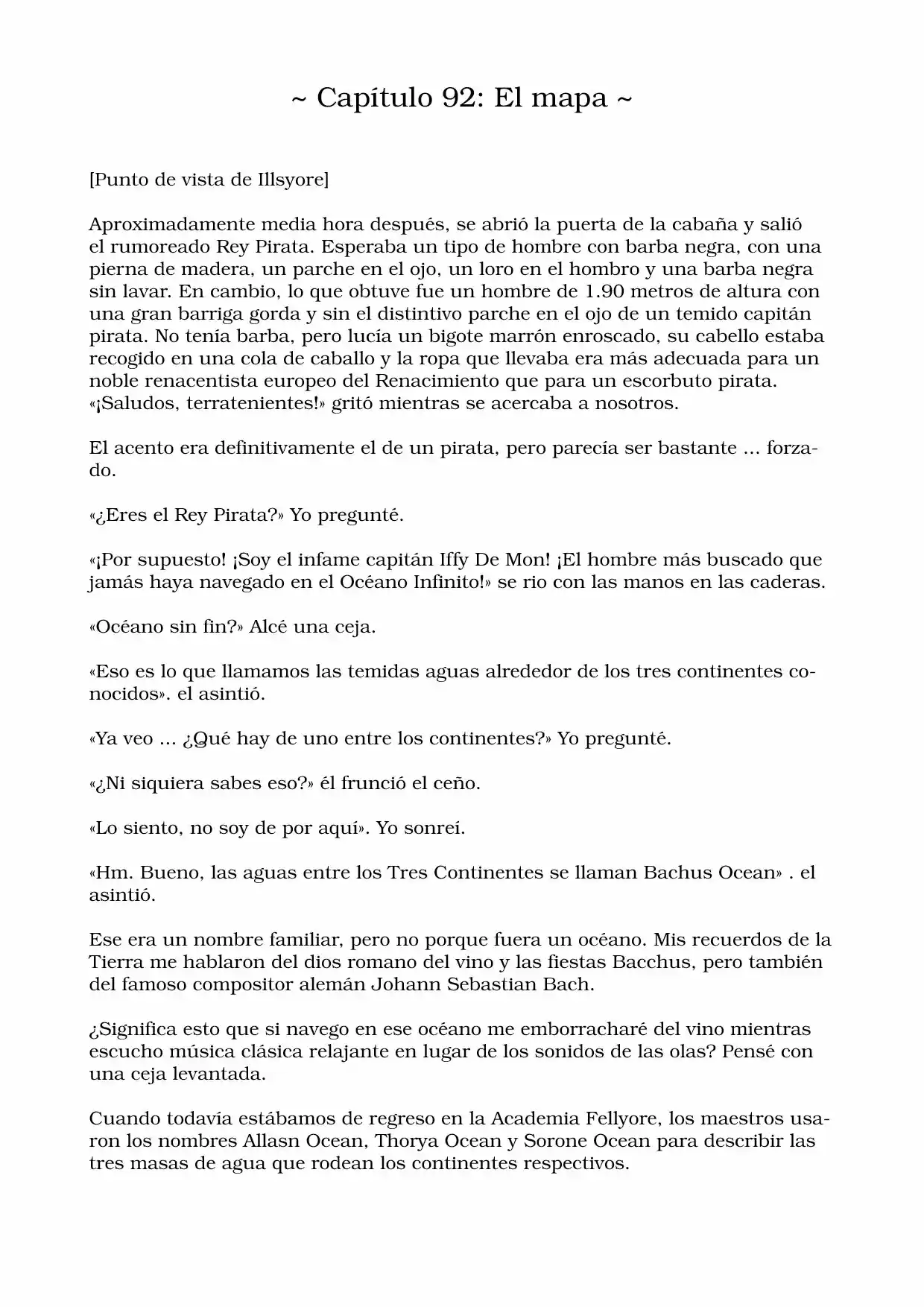 ~ Capítulo 92: El mapa ~

[Punto de vista de Illsyore]

Aproximadamente media hora después, se abrió la puerta de la cabaña y salió el rumoreado Rey Pirata. Esperaba un tipo de hombre con barba negra, con una pierna de madera, un parche en el ojo, un loro en el hombro y una barba negra sin lavar. En cambio, lo que obtuve fue un hombre de 1.90 metros de altura con una gran barriga gorda y sin el distintivo parche en el ojo de un temido capitán pirata. No tenía barba, pero lucía un bigote marrón enroscado, su cabello estaba recogido en una cola de caballo y la ropa que llevaba era más adecuada para un noble renacentista europeo del Renacimiento que para un escorbuto pirata. «¡Saludos, terratenientes!» gritó mientras se acercaba a nosotros.

El acento era definitivamente el de un pirata, pero parecía ser bastante ... forzado.

«¿Eres el Rey Pirata?» Yo pregunté.

«¡Por supuesto! ¡Soy el infame capitán Iffy De Mon! ¡El hombre más buscado que jamás haya navegado en el Océano Infinito!» se rio con las manos en las caderas.

«Océano sin fin?» Alcé una ceja.

«Eso es lo que llamamos las temidas aguas alrededor de los tres continentes conocidos». el asintió.

«Ya veo ... ¿Qué hay de uno entre los continentes?» Yo pregunté.

«¿Ni siquiera sabes eso?» él frunció el ceño.

«Lo siento, no soy de por aquí». Yo sonreí.

«Hm. Bueno, las aguas entre los Tres Continentes se llaman Bachus Ocean» . el asintió.

Ese era un nombre familiar, pero no porque fuera un océano. Mis recuerdos de la Tierra me hablaron del dios romano del vino y las fiestas Bacchus, pero también del famoso compositor alemán Johann Sebastian Bach.

¿Significa esto que si navego en ese océano me emborracharé del vino mientras escucho música clásica relajante en lugar de los sonidos de las olas? Pensé con una ceja levantada.

Cuando todavía estábamos de regreso en la Academia Fellyore, los maestros usaron los nombres Allasn Ocean, Thorya Ocean y Sorone Ocean para describir las tres masas de agua que rodean los continentes respectivos.